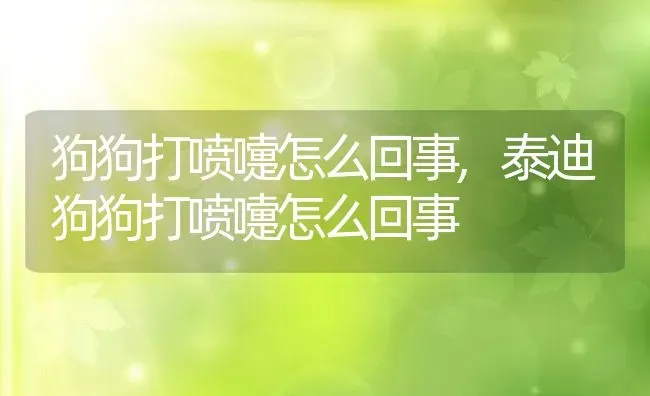 狗狗打喷嚏怎么回事，泰迪狗狗打喷嚏怎么回事